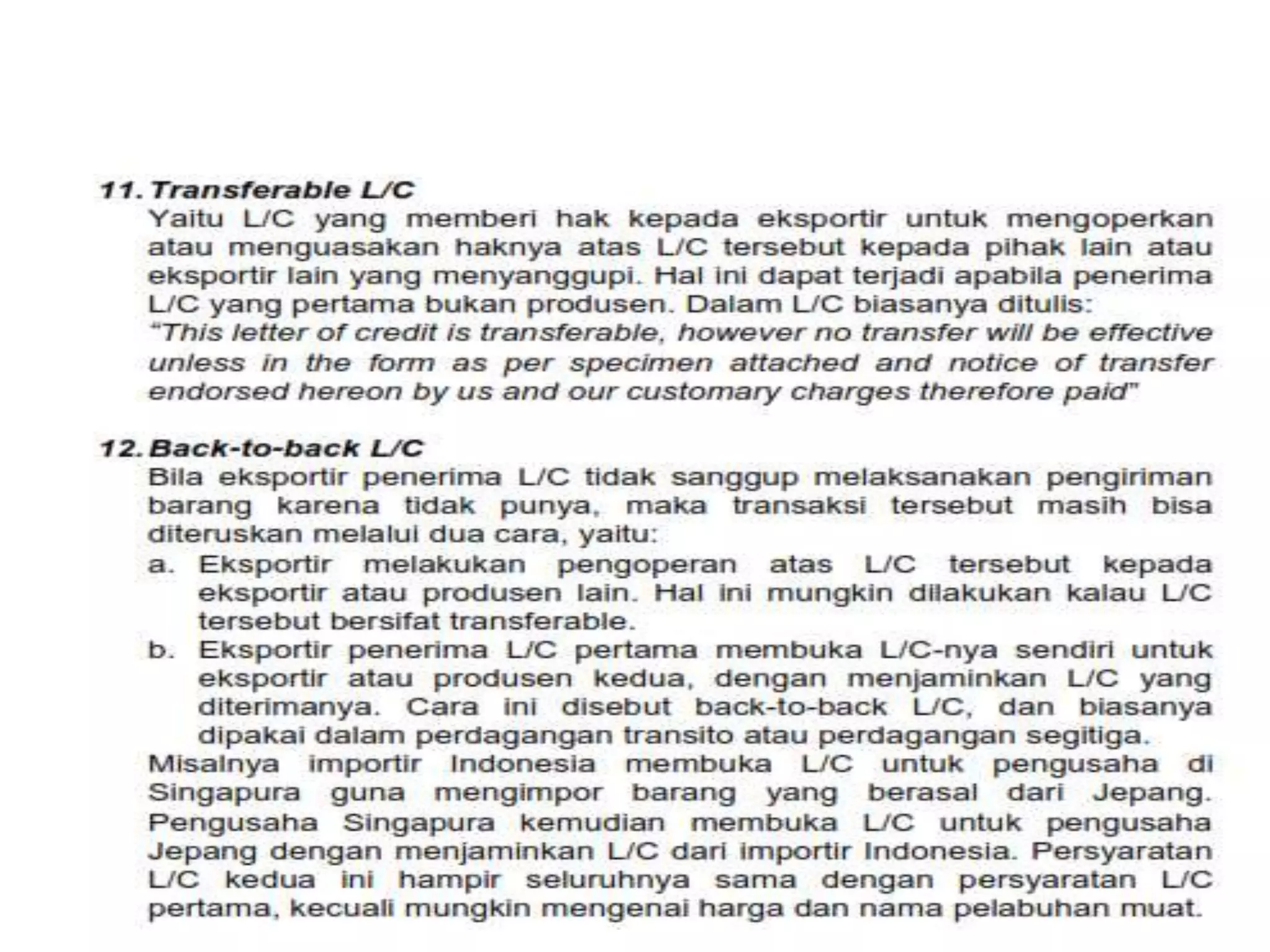 11. Transferable L/C

Yaitu L/C yang memberi hak kepada eksportir untuk mengoperkan atau menguasakan haknya atas L/C tersebut kepada pihak lain atau eksportir lain yang menyanggupi. Hal ini dapat terjadi apabila penerima L/C yang pertama bukan produsen. Dalam L/C biasanya ditulis:
"This letter of credit is transferable, however no transfer will be effective unless in the form as per specimen attached and notice of transfer endorsed hereon by us and our customary charges therefore paid"

12. Back-to-back L/C

Bila eksportir penerima L/C tidak sanggup melaksanakan pengiriman barang karena tidak punya, maka transaksi tersebut masih bisa diteruskan melalui dua cara, yaitu:

a. Eksportir melakukan pengoperan atas L/C tersebut kepada eksportir atau produsen lain. Hal ini mungkin dilakukan kalau L/C tersebut bersifat transferable.

b. Eksportir penerima L/C pertama membuka L/C-nya sendiri untuk eksportir atau produsen kedua, dengan menjaminkan L/C yang diterimanya. Cara ini disebut back-to-back L/C, dan biasanya dipakai dalam perdagangan transito atau perdagangan segitiga.

Misalnya importir Indonesia membuka L/C untuk pengusaha di Singapura guna mengimpor barang yang berasal dari Jepang. Pengusaha Singapura kemudian membuka L/C untuk pengusaha Jepang dengan menjaminkan L/C dari importir Indonesia. Persyaratan L/C kedua ini hampir seluruhnya sama dengan persyaratan L/C pertama, kecuali mungkin mengenai harga dan nama pelabuhan muat.